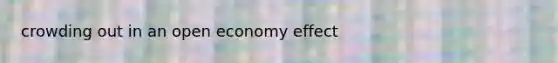 crowding out in an open economy effect